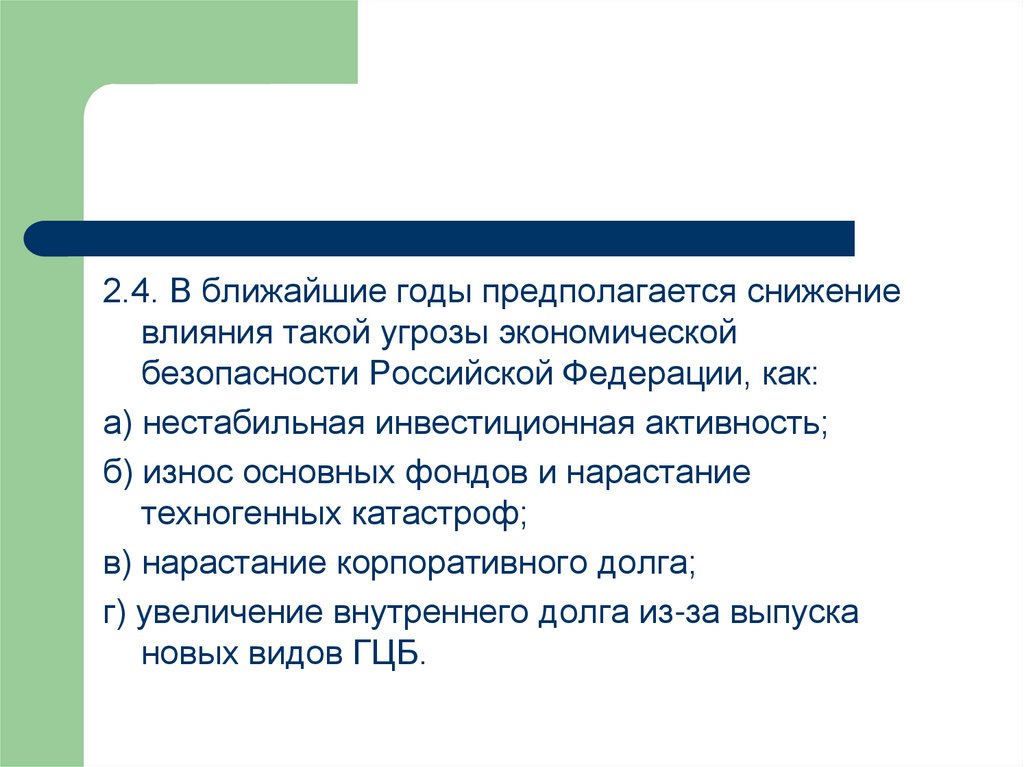 2.4. В ближайшие годы предполагается снижение влияния такой угрозы экономической безопасности Российской Федерации, как:

а) нестабильная инвестиционная активность;

б) износ основных фондов и нарастание техногенных катастроф;

в) нарастание корпоративного долга;

г) увеличение внутреннего долга из-за выпуска новых видов ГЦБ.